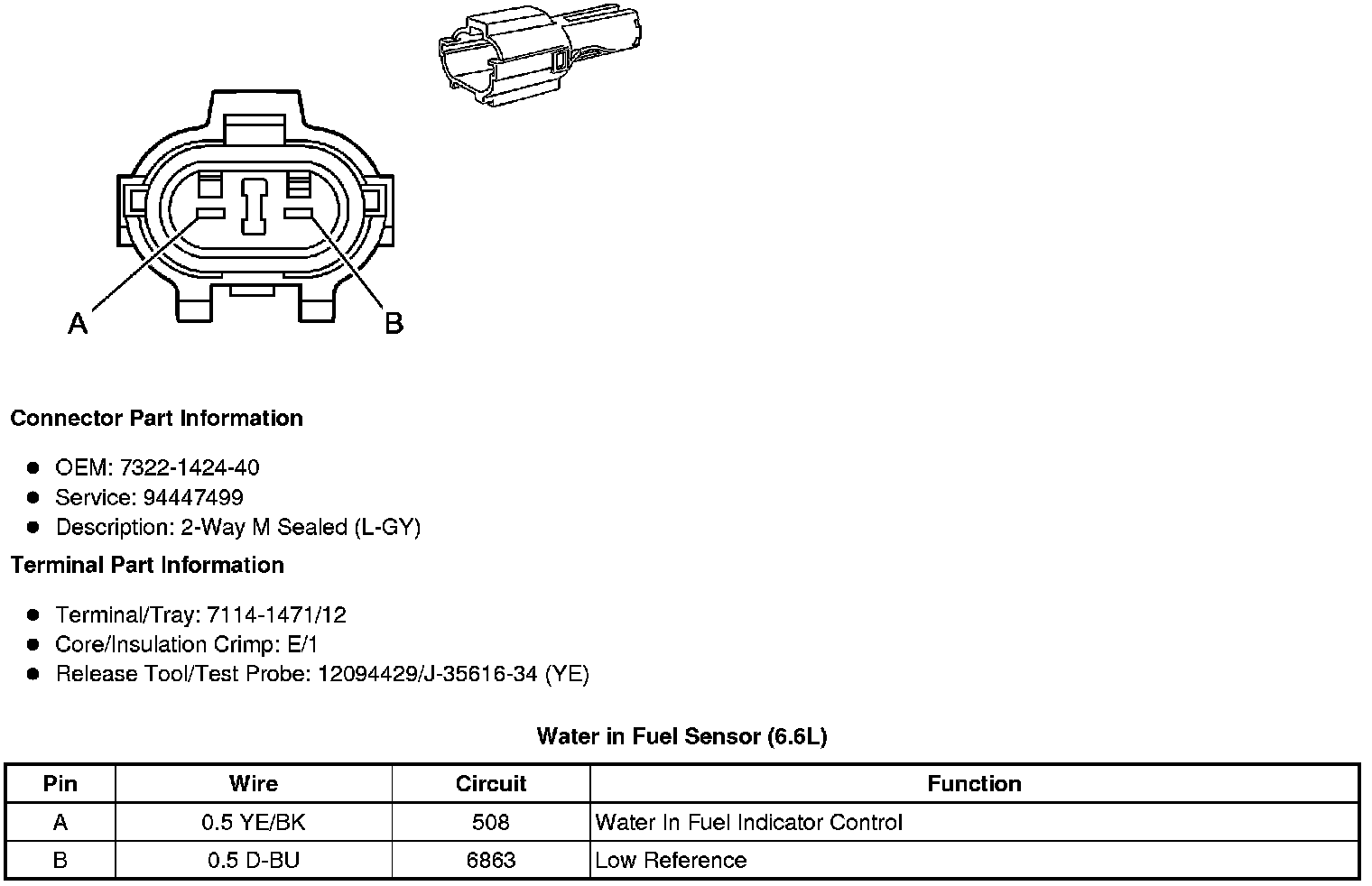 A

B

**Connector Part Information**

- OEM: 7322-1424-40
- Service: 94447499
- Description: 2-Way M Sealed (L-GY)

**Terminal Part Information**

- Terminal/Tray: 7114-1471/12
- Core/Insulation Crimp: E/1
- Release Tool/Test Probe: 12094429/J-35616-34 (YE)

**Water in Fuel Sensor (6.6L)**

| Pin | Wire | Circuit | Function |
|---|---|---|---|
| A | 0.5 YE/BK | 508 | Water In Fuel Indicator Control |
| B | 0.5 D-BU | 6863 | Low Reference |